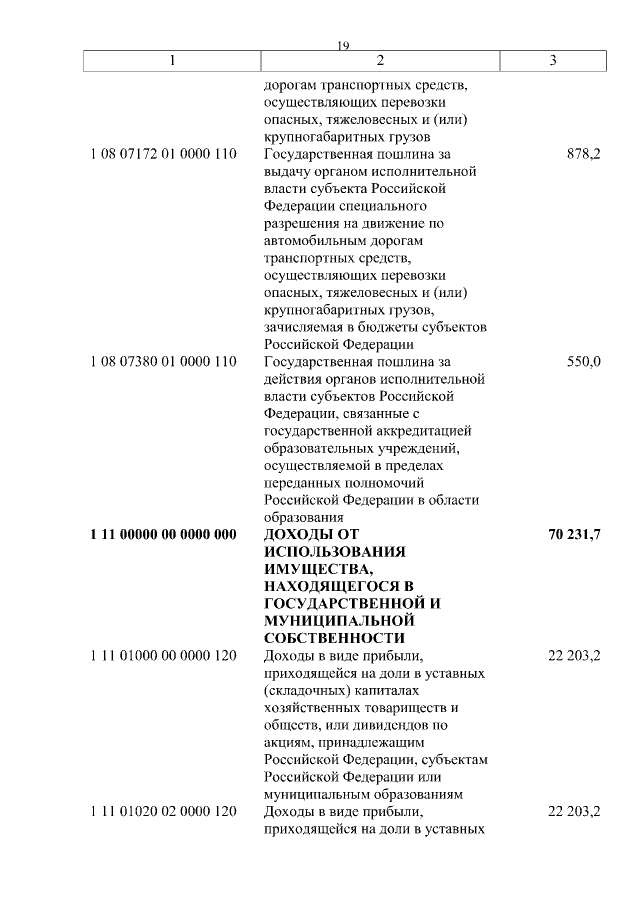 19

| 1 | 2 | 3 |
|---|---|---|
|  | дорогам транспортных средств, осуществляющих перевозки опасных, тяжеловесных и (или) крупногабаритных грузов |  |
| 1 08 07172 01 0000 110 | Государственная пошлина за выдачу органом исполнительной власти субъекта Российской Федерации специального разрешения на движение по автомобильным дорогам транспортных средств, осуществляющих перевозки опасных, тяжеловесных и (или) крупногабаритных грузов, зачисляемая в бюджеты субъектов Российской Федерации | 878,2 |
| 1 08 07380 01 0000 110 | Государственная пошлина за действия органов исполнительной власти субъектов Российской Федерации, связанные с государственной аккредитацией образовательных учреждений, осуществляемой в пределах переданных полномочий Российской Федерации в области образования | 550,0 |
| **1 11 00000 00 0000 000** | **ДОХОДЫ ОТ ИСПОЛЬЗОВАНИЯ ИМУЩЕСТВА, НАХОДЯЩЕГОСЯ В ГОСУДАРСТВЕННОЙ И МУНИЦИПАЛЬНОЙ СОБСТВЕННОСТИ** | **70 231,7** |
| 1 11 01000 00 0000 120 | Доходы в виде прибыли, приходящейся на доли в уставных (складочных) капиталах хозяйственных товариществ и обществ, или дивидендов по акциям, принадлежащим Российской Федерации, субъектам Российской Федерации или муниципальным образованиям | 22 203,2 |
| 1 11 01020 02 0000 120 | Доходы в виде прибыли, приходящейся на доли в уставных | 22 203,2 |